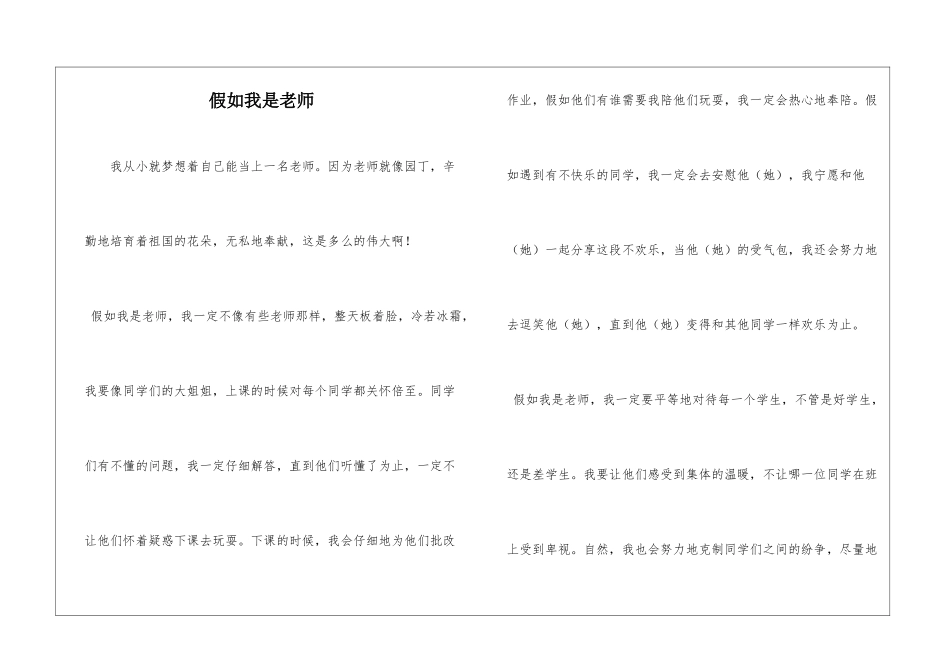 假如我是老师

我从小就梦想着自己能当上一名老师。因为老师就像园丁，辛勤地培育着祖国的花朵，无私地奉献，这是多么的伟大啊！

假如我是老师，我一定不像有些老师那样，整天板着脸，冷若冰霜，我要像同学们的大姐姐，上课的时候对每个同学都关怀倍至。同学们有不懂的问题，我一定仔细解答，直到他们听懂了为止，一定不让他们怀着疑惑下课去玩耍。下课的时候，我会仔细地为他们批改作业，假如他们有谁需要我陪他们玩耍，我一定会热心地奉陪。假如遇到有不快乐的同学，我一定会去安慰他（她），我宁愿和他（她）一起分享这段不欢乐，当他（她）的受气包，我还会努力地去逗笑他（她），直到他（她）变得和其他同学一样欢乐为止。

假如我是老师，我一定要平等地对待每一个学生，不管是好学生，还是差学生。我要让他们感受到集体的温暖，不让哪一位同学在班上受到卑视。自然，我也会努力地克制同学们之间的纷争，尽量地